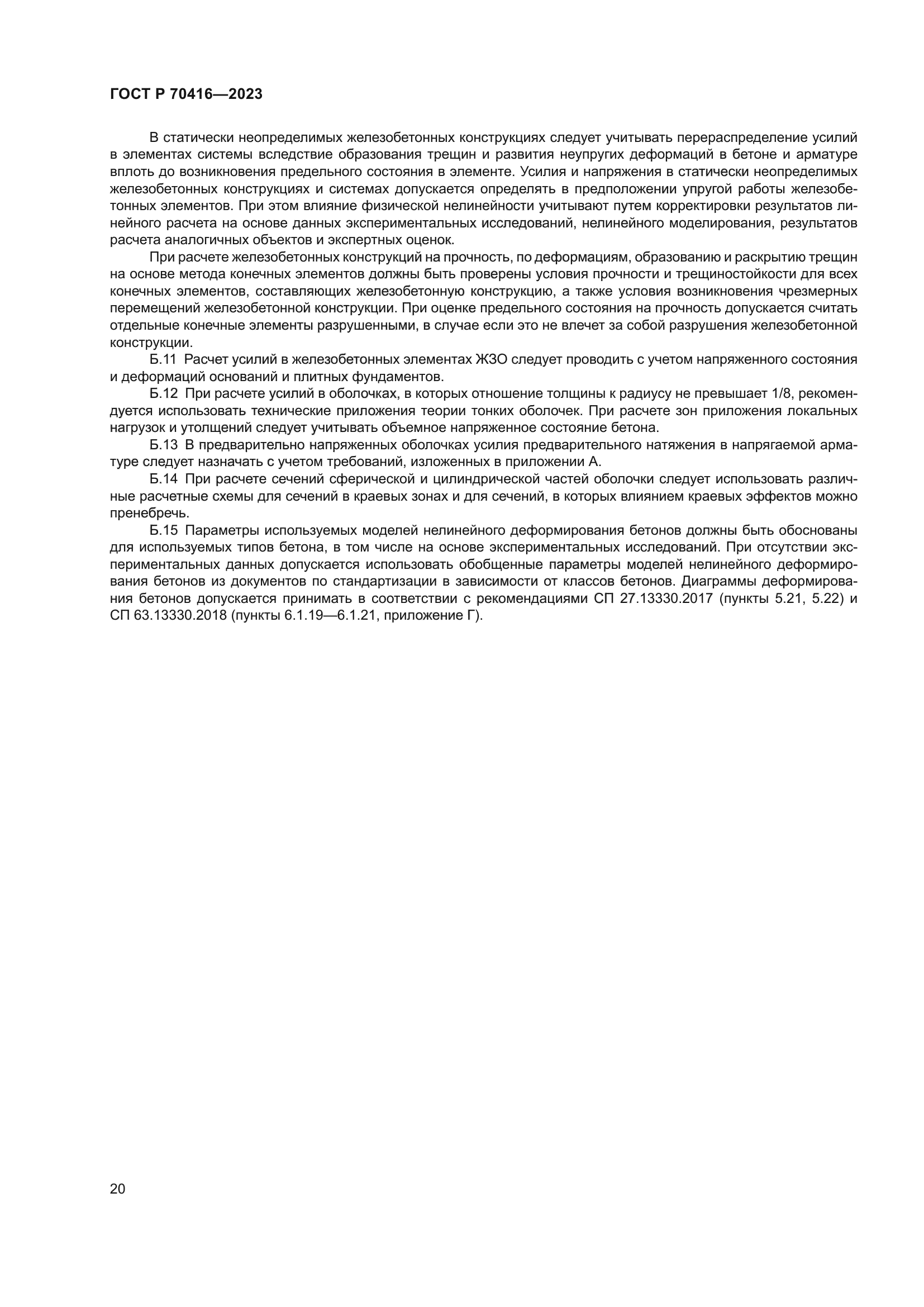 ГОСТ Р 70416—2023

В статически неопределимых железобетонных конструкциях следует учитывать перераспределение усилий в элементах системы вследствие образования трещин и развития неупругих деформаций в бетоне и арматуре вплоть до возникновения предельного состояния в элементе. Усилия и напряжения в статически неопределимых железобетонных конструкциях и системах допускается определять в предположении упругой работы железобетонных элементов. При этом влияние физической нелинейности учитывают путем корректировки результатов линейного расчета на основе данных экспериментальных исследований, нелинейного моделирования, результатов расчета аналогичных объектов и экспертных оценок.

При расчете железобетонных конструкций на прочность, по деформациям, образованию и раскрытию трещин на основе метода конечных элементов должны быть проверены условия прочности и трещиностойкости для всех конечных элементов, составляющих железобетонную конструкцию, а также условия возникновения чрезмерных перемещений железобетонной конструкции. При оценке предельного состояния на прочность допускается считать отдельные конечные элементы разрушенными, в случае если это не влечет за собой разрушения железобетонной конструкции.

Б.11 Расчет усилий в железобетонных элементах ЖЗО следует проводить с учетом напряженного состояния и деформаций оснований и плитных фундаментов.

Б.12 При расчете усилий в оболочках, в которых отношение толщины к радиусу не превышает 1/8, рекомендуется использовать технические приложения теории тонких оболочек. При расчете зон приложения локальных нагрузок и утолщений следует учитывать объемное напряженное состояние бетона.

Б.13 В предварительно напряженных оболочках усилия предварительного натяжения в напрягаемой арматуре следует назначать с учетом требований, изложенных в приложении А.

Б.14 При расчете сечений сферической и цилиндрической частей оболочки следует использовать различные расчетные схемы для сечений в краевых зонах и для сечений, в которых влиянием краевых эффектов можно пренебречь.

Б.15 Параметры используемых моделей нелинейного деформирования бетонов должны быть обоснованы для используемых типов бетона, в том числе на основе экспериментальных исследований. При отсутствии экспериментальных данных допускается использовать обобщенные параметры моделей нелинейного деформирования бетонов из документов по стандартизации в зависимости от классов бетонов. Диаграммы деформирования бетонов допускается принимать в соответствии с рекомендациями СП 27.13330.2017 (пункты 5.21, 5.22) и СП 63.13330.2018 (пункты 6.1.19—6.1.21, приложение Г).

20